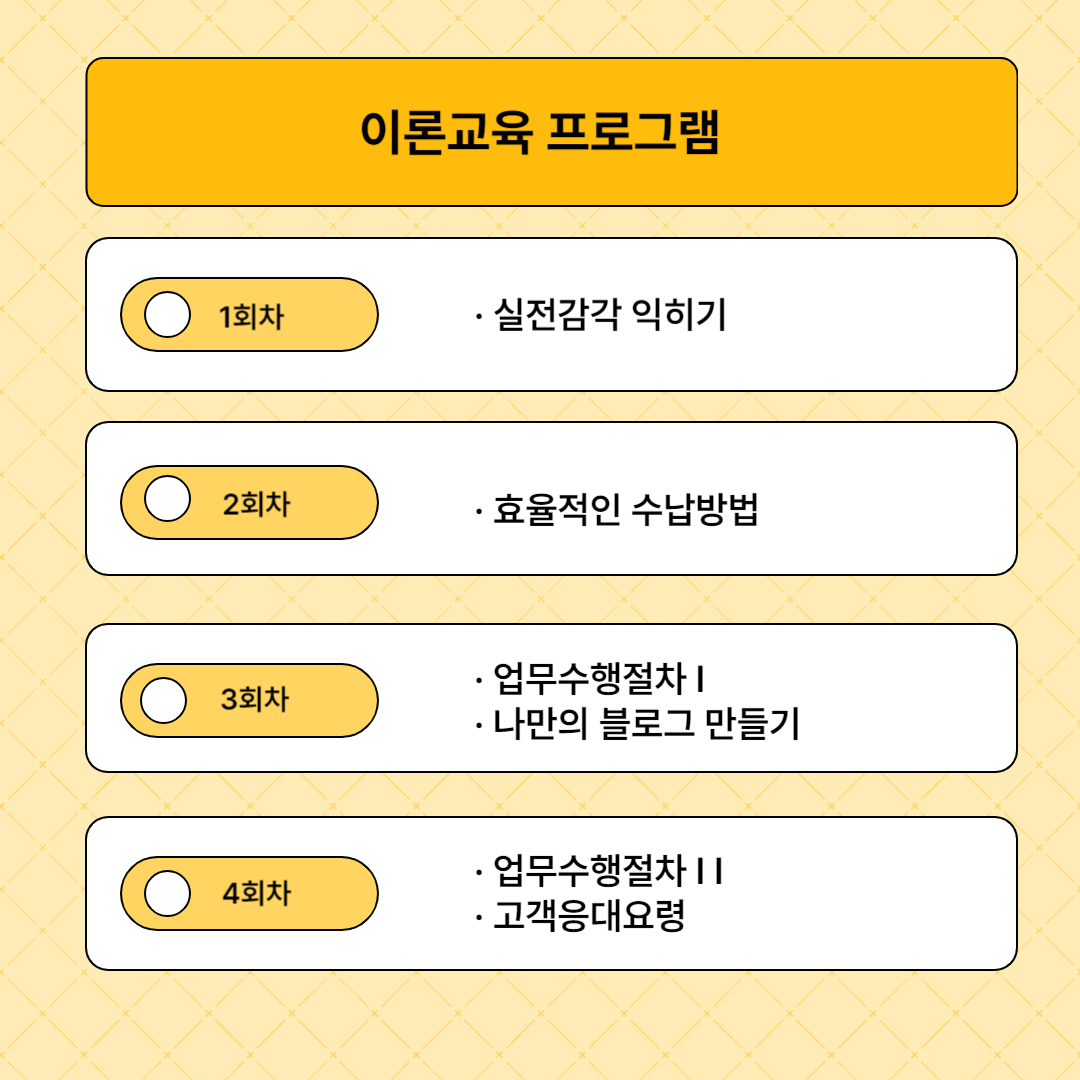 이론교육 프로그램

1회차

· 실전감각 익히기

2회차

· 효율적인 수납방법

3회차

· 업무수행절차 I
· 나만의 블로그 만들기

4회차

· 업무수행절차 I I
· 고객응대요령